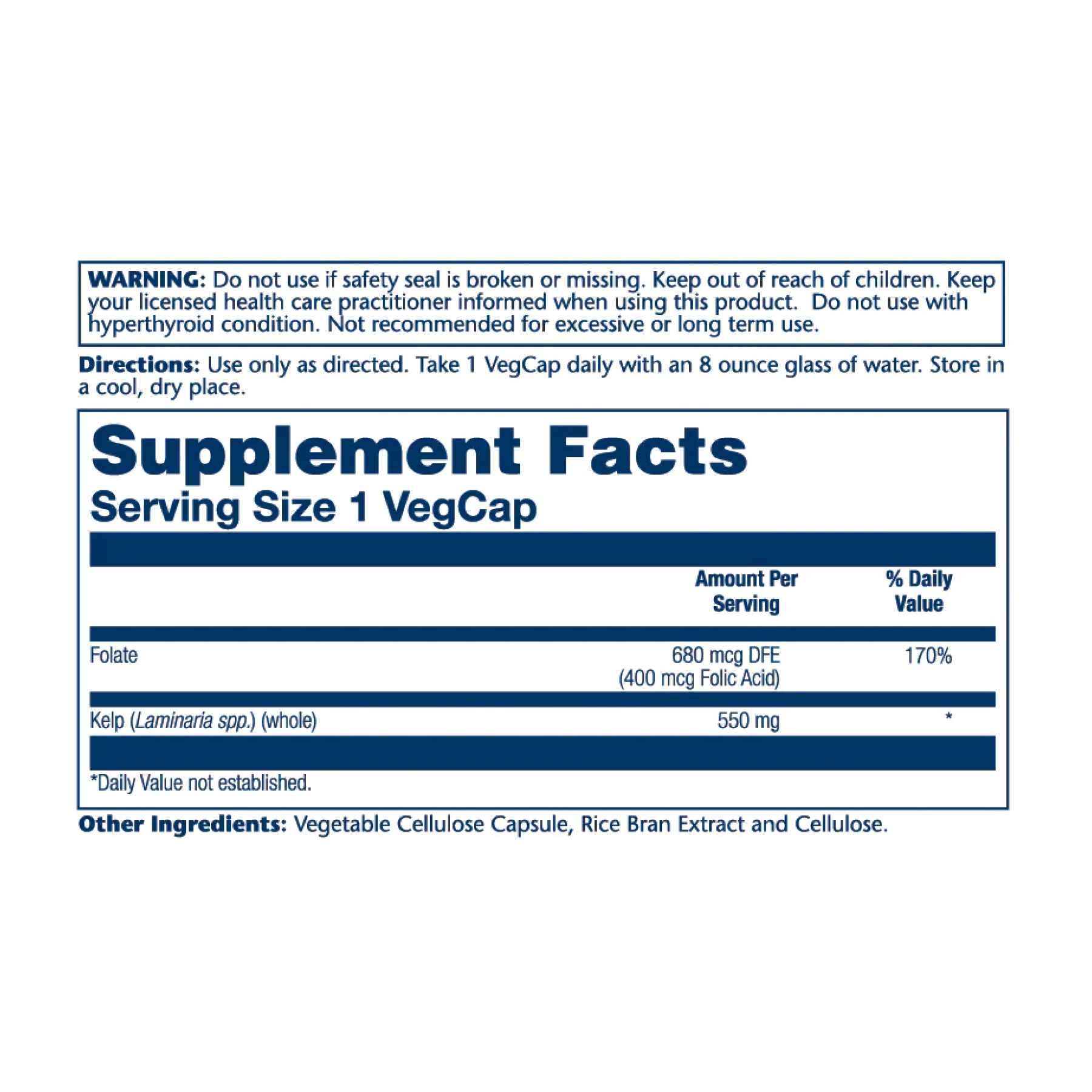 WARNING: Do not use if safety seal is broken or missing. Keep out of reach of children. Keep your licensed health care practitioner informed when using this product. Do not use with hyperthyroid condition. Not recommended for excessive or long term use.

Directions: Use only as directed. Take 1 VegCap daily with an 8 ounce glass of water. Store in a cool, dry place.

Supplement Facts
Serving Size 1 VegCap

|  | Amount Per Serving | % Daily Value |
|---|---|---|
| Folate | 680 mcg DFE (400 mcg Folic Acid) | 170% |
| Kelp (Laminaria spp.) (whole) | 550 mg | * |

*Daily Value not established.

Other Ingredients: Vegetable Cellulose Capsule, Rice Bran Extract and Cellulose.